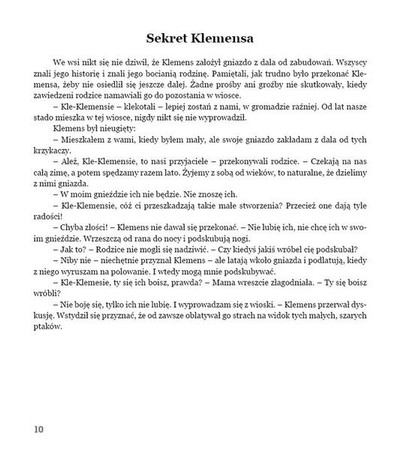 Sekret Klemensa

We wsi nikt się nie dziwił, że Klemens założył gniazdo z dala od zabudowań. Wszyscy znali jego historię i znali jego bocianią rodzinę. Pamiętali, jak trudno było przekonać Klemensa, żeby nie osiedlił się jeszcze dalej. Żadne prośby ani groźby nie skutkowały, kiedy zawiedzeni rodzice namawiali go do pozostania w wiosce.

– Kle-Klemensie – klekotali – lepiej zostań z nami, w gromadzie raźniej. Od lat nasze stado mieszka w tej wiosce, nigdy nikt się nie wyprowadził.

Klemens był nieugięty:

– Mieszkałem z wami, kiedy byłem mały, ale swoje gniazdo zakładam z dala od tych krzykaczy.

– Ależ, Kle-Klemensie, to nasi przyjaciele – przekonywali rodzice. – Czekają na nas całą zimę, a potem spędzamy razem lato. Żyjemy z sobą od wieków, to naturalne, że dzielimy z nimi gniazda.

– W moim gnieździe ich nie będzie. Nie znoszę ich.

– Kle-Klemensie, cóż ci przeszkadzają takie małe stworzenia? Przecież one dają tyle radości!

– Chyba złości! – Klemens nie dawał się przekonać. – Nie lubię ich, nie chcę ich w swoim gnieździe. Wrzeszczą od rana do nocy i podskubują nogi.

– Jak to? – Rodzice nie mogli się nadziwić. – Czy kiedyś jakiś wróbel cię podskubał?

– Niby nie – niechętnie przyznał Klemens – ale latają wkoło gniazda i podlatują, kiedy z niego wyruszam na polowanie. I wtedy mogą mnie podskubywać.

– Kle-Klemesie, ty się ich boisz, prawda? – Mama wreszcie złagodniała. – Ty się boisz wróbli?

– Nie boję się, tylko ich nie lubię. I wyprowadzam się z wioski. – Klemens przerwał dyskusję. Wstydził się przyznać, że od zawsze oblatywał go strach na widok tych małych, szarych ptaków.

10